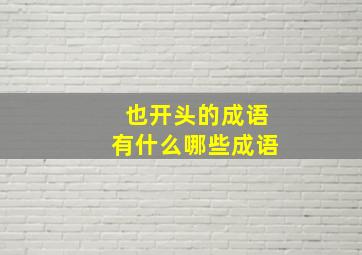 也开头的成语
有什么哪些成语